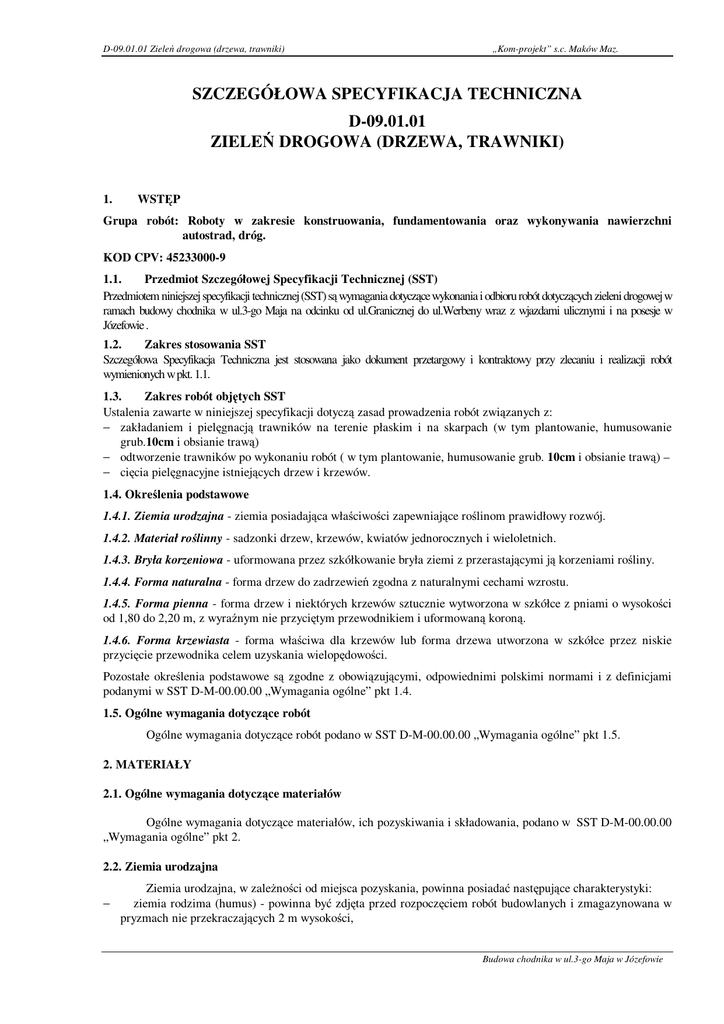 D-09.01.01 Zieleń drogowa (drzewa, trawniki)

„Kom-projekt" s.c. Maków Maz.

SZCZEGÓŁOWA SPECYFIKACJA TECHNICZNA
D-09.01.01
ZIELEŃ DROGOWA (DRZEWA, TRAWNIKI)

1. WSTĘP

Grupa robót: Roboty w zakresie konstruowania, fundamentowania oraz wykonywania nawierzchni autostrad, dróg.

KOD CPV: 45233000-9

1.1. Przedmiot Szczegółowej Specyfikacji Technicznej (SST)

Przedmiotem niniejszej specyfikacji technicznej (SST) są wymagania dotyczące wykonania i odbioru robót dotyczących zieleni drogowej w ramach budowy chodnika w ul.3-go Maja na odcinku od ul.Granicznej do ul.Werbeny wraz z wjazdami ulicznymi i na posesje w Józefowie .

1.2. Zakres stosowania SST

Szczegółowa Specyfikacja Techniczna jest stosowana jako dokument przetargowy i kontraktowy przy zlecaniu i realizacji robót wymienionych w pkt. 1.1.

1.3. Zakres robót objętych SST

Ustalenia zawarte w niniejszej specyfikacji dotyczą zasad prowadzenia robót związanych z:
– zakładaniem i pielęgnacją trawników na terenie płaskim i na skarpach (w tym plantowanie, humusowanie grub.10cm i obsianie trawą)
– odtworzenie trawników po wykonaniu robót ( w tym plantowanie, humusowanie grub. 10cm i obsianie trawą) –
– cięcia pielęgnacyjne istniejących drzew i krzewów.

1.4. Określenia podstawowe

1.4.1. Ziemia urodzajna - ziemia posiadająca właściwości zapewniające roślinom prawidłowy rozwój.

1.4.2. Materiał roślinny - sadzonki drzew, krzewów, kwiatów jednorocznych i wieloletnich.

1.4.3. Bryła korzeniowa - uformowana przez szkółkowanie bryła ziemi z przerastającymi ją korzeniami rośliny.

1.4.4. Forma naturalna - forma drzew do zadrzewień zgodna z naturalnymi cechami wzrostu.

1.4.5. Forma pienna - forma drzew i niektórych krzewów sztucznie wytworzona w szkółce z pniami o wysokości od 1,80 do 2,20 m, z wyraźnym nie przyciętym przewodnikiem i uformowaną koroną.

1.4.6. Forma krzewiasta - forma właściwa dla krzewów lub forma drzewa utworzona w szkółce przez niskie przycięcie przewodnika celem uzyskania wielopędowości.

Pozostałe określenia podstawowe są zgodne z obowiązującymi, odpowiednimi polskimi normami i z definicjami podanymi w SST D-M-00.00.00 „Wymagania ogólne" pkt 1.4.

1.5. Ogólne wymagania dotyczące robót

Ogólne wymagania dotyczące robót podano w SST D-M-00.00.00 „Wymagania ogólne" pkt 1.5.

2. MATERIAŁY

2.1. Ogólne wymagania dotyczące materiałów

Ogólne wymagania dotyczące materiałów, ich pozyskiwania i składowania, podano w SST D-M-00.00.00 „Wymagania ogólne" pkt 2.

2.2. Ziemia urodzajna

Ziemia urodzajna, w zależności od miejsca pozyskania, powinna posiadać następujące charakterystyki:
– ziemia rodzima (humus) - powinna być zdjęta przed rozpoczęciem robót budowlanych i zmagazynowana w pryzmach nie przekraczających 2 m wysokości,

Budowa chodnika w ul.3-go Maja w Józefowie